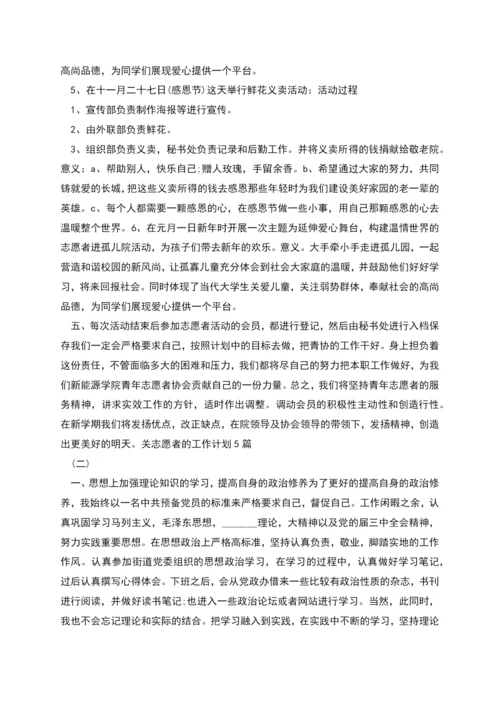 高尚品德，为同学们展现爱心提供一个平台。

5、在十一月二十七日(感恩节)这天举行鲜花义卖活动：活动过程

1、宣传部负责制作海报等进行宣传。

2、由外联部负责鲜花。

3、组织部负责义卖，秘书处负责记录和后勤工作。并将义卖所得的钱捐献给敬老院。意义：a、帮助别人，快乐自己;赠人玫瑰，手留余香。b、希望通过大家的努力，共同铸就爱的长城，把这些义卖所得的钱去感恩那些年轻时为我们建设美好家园的老一辈的英雄。c、每个人都需要一颗感恩的心，在感恩节做一些小事，用自己那颗感恩的心去温暖整个世界。6、在元月一日新年时开展一次主题为延伸爱心舞台，构建温情世界的志愿者进孤儿院活动，为孩子们带去新年的欢乐。意义。大手牵小手走进孤儿园，一起营造和谐校园的新风尚，让孤寡儿童充分体会到社会大家庭的温暖，并鼓励他们好好学习，将来回报社会。同时体现了当代大学生关爱儿童，关注弱势群体，奉献社会的高尚品德，为同学们展现爱心提供一个平台。

五、每次活动结束后参加志愿者活动的会员，都进行登记，然后由秘书处进行入档保存我们一定会严格要求自己，按照计划中的目标去做，把青协的工作干好。身上担负着这份责任，不管面临多大的困难和压力，我们都将尽自己的努力把本职工作做好，为我们新能源学院青年志愿者协会贡献自己的一份力量。总之，我们将坚持青年志愿者的服务精神，讲求实效工作的方针，适时作出调整。调动会员的积极性主动性和创造行性。在新学期我们将发扬优点，改正缺点，在院领导及协会领导的带领下，发扬精神，创造出更美好的明天。关志愿者的工作计划5篇

（二）

一、思想上加强理论知识的学习，提高自身的政治修养为了更好的提高自身的政治修养，我始终以一名中共预备党员的标准来严格要求自己，督促自己。工作闲暇之余，认真巩固学习马列主义，毛泽东思想，______理论，大精神以及党的届三中全会精神，努力实践重要思想。在思想政治上严格高标准，坚持认真负责，敬业，脚踏实地的工作作风。认真参加街道党委组织的思想政治学习，在学习的过程中，认真做好学习笔记，过后认真撰写心得体会。下班之后，会从党政办借来一些比较有政治性质的杂志，书刊进行阅读，并做好读书笔记;也进入一些政治论坛或者网站进行学习。当然，此同时，我也不会忘记理论和实际的结合。把学习融入到实践，在实践中不断的学习，坚持理论